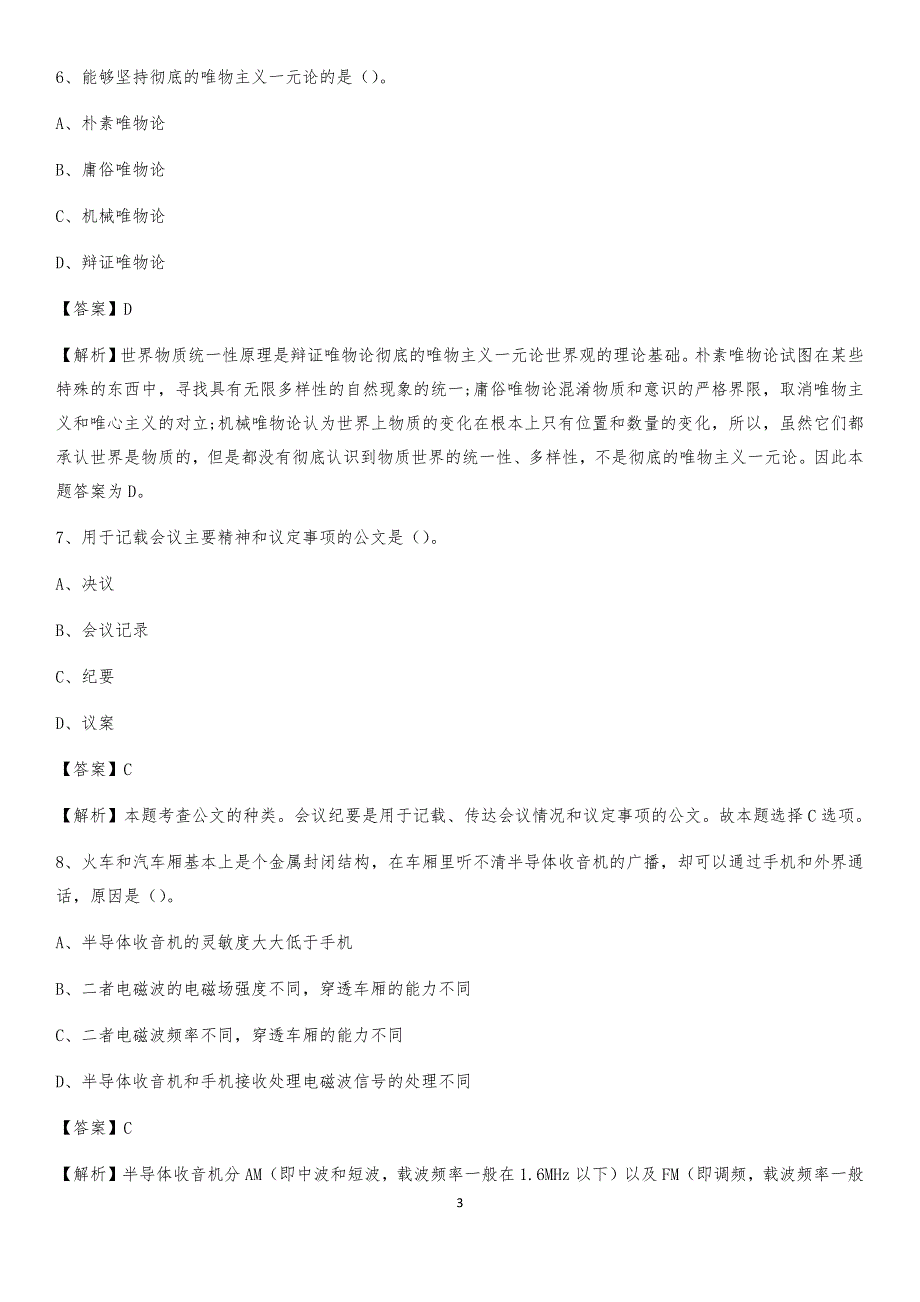 6、能够坚持彻底的唯物主义一元论的是（）。

A、朴素唯物论

B、庸俗唯物论

C、机械唯物论

D、辩证唯物论

【答案】D

【解析】世界物质统一性原理是辩证唯物论彻底的唯物主义一元论世界观的理论基础。朴素唯物论试图在某些特殊的东西中，寻找具有无限多样性的自然现象的统一;庸俗唯物论混淆物质和意识的严格界限，取消唯物主义和唯心主义的对立;机械唯物论认为世界上物质的变化在根本上只有位置和数量的变化，所以，虽然它们都承认世界是物质的，但是都没有彻底认识到物质世界的统一性、多样性，不是彻底的唯物主义一元论。因此本题答案为D。

7、用于记载会议主要精神和议定事项的公文是（）。

A、决议

B、会议记录

C、纪要

D、议案

【答案】C

【解析】本题考查公文的种类。会议纪要是用于记载、传达会议情况和议定事项的公文。故本题选择C选项。

8、火车和汽车厢基本上是个金属封闭结构，在车厢里听不清半导体收音机的广播，却可以通过手机和外界通话，原因是（）。

A、半导体收音机的灵敏度大大低于手机

B、二者电磁波的电磁场强度不同，穿透车厢的能力不同

C、二者电磁波频率不同，穿透车厢的能力不同

D、半导体收音机和手机接收处理电磁波信号的处理不同

【答案】C

【解析】半导体收音机分AM（即中波和短波，载波频率一般在1.6MHz以下）以及FM（即调频，载波频率一般

3